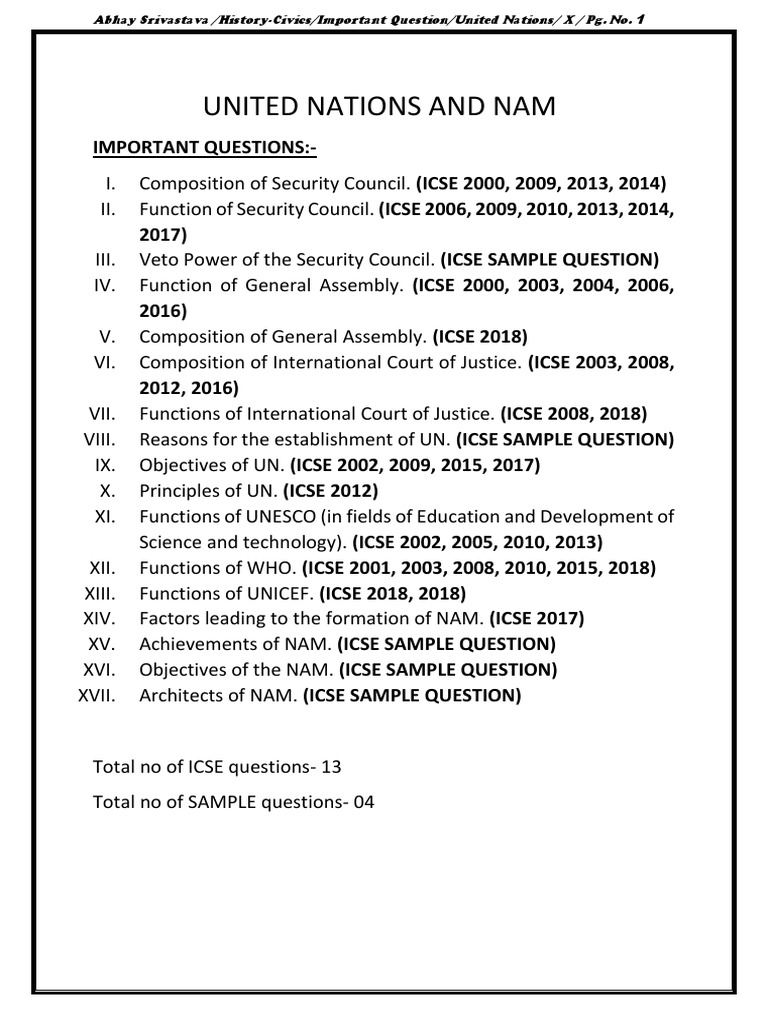 Abhay Srivastava /History-Civics/Important Question/United Nations/ X / Pg. No. 1

UNITED NATIONS AND NAM

IMPORTANT QUESTIONS:-

I. Composition of Security Council. (ICSE 2000, 2009, 2013, 2014)
II. Function of Security Council. (ICSE 2006, 2009, 2010, 2013, 2014, 2017)
III. Veto Power of the Security Council. (ICSE SAMPLE QUESTION)
IV. Function of General Assembly. (ICSE 2000, 2003, 2004, 2006, 2016)
V. Composition of General Assembly. (ICSE 2018)
VI. Composition of International Court of Justice. (ICSE 2003, 2008, 2012, 2016)
VII. Functions of International Court of Justice. (ICSE 2008, 2018)
VIII. Reasons for the establishment of UN. (ICSE SAMPLE QUESTION)
IX. Objectives of UN. (ICSE 2002, 2009, 2015, 2017)
X. Principles of UN. (ICSE 2012)
XI. Functions of UNESCO (in fields of Education and Development of Science and technology). (ICSE 2002, 2005, 2010, 2013)
XII. Functions of WHO. (ICSE 2001, 2003, 2008, 2010, 2015, 2018)
XIII. Functions of UNICEF. (ICSE 2018, 2018)
XIV. Factors leading to the formation of NAM. (ICSE 2017)
XV. Achievements of NAM. (ICSE SAMPLE QUESTION)
XVI. Objectives of the NAM. (ICSE SAMPLE QUESTION)
XVII. Architects of NAM. (ICSE SAMPLE QUESTION)

Total no of ICSE questions- 13

Total no of SAMPLE questions- 04